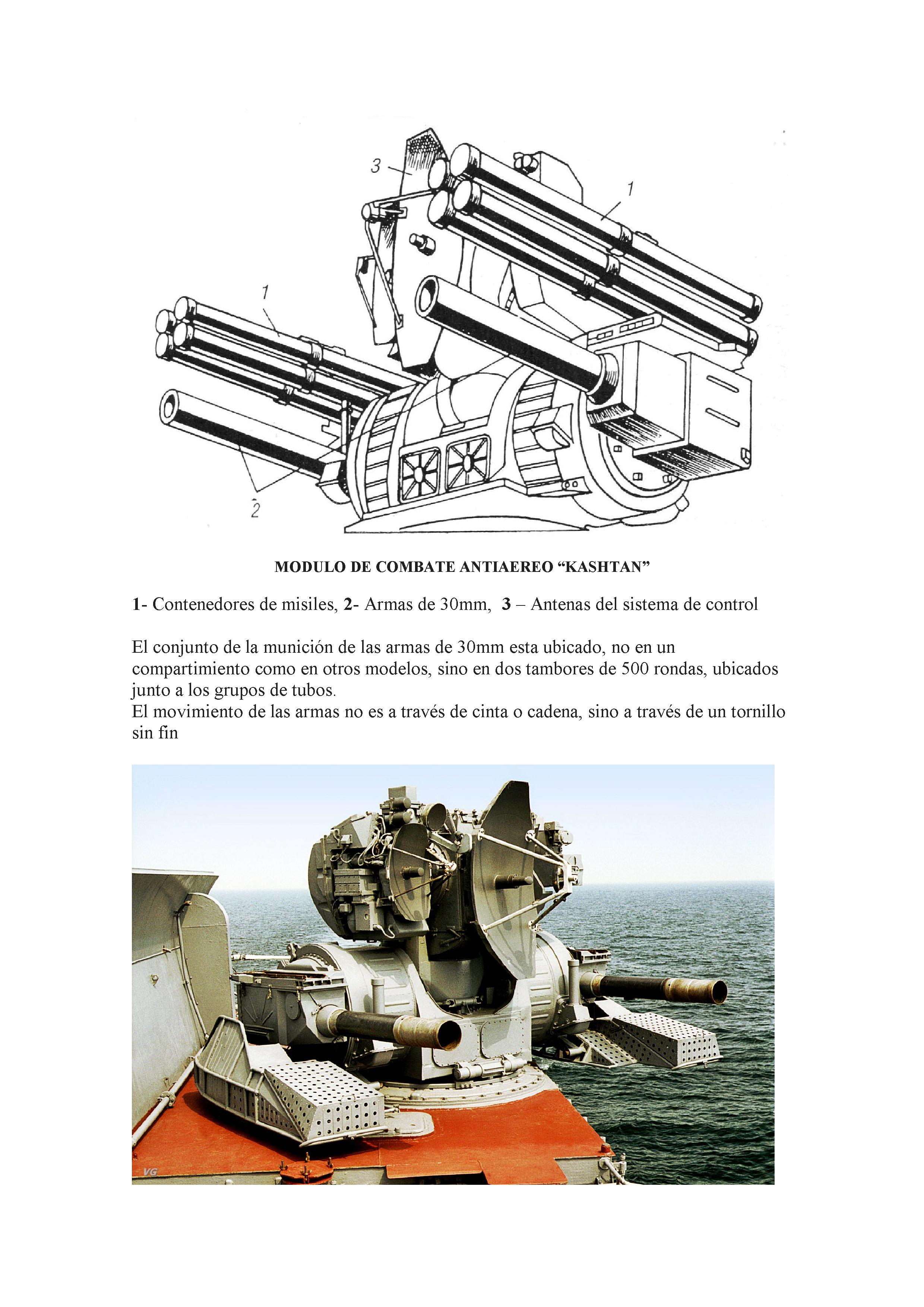 3

1

1

2

MODULO DE COMBATE ANTIAEREO “KASHTAN”

1- Contenedores de misiles, 2- Armas de 30mm, 3 – Antenas del sistema de control

El conjunto de la munición de las armas de 30mm esta ubicado, no en un compartimiento como en otros modelos, sino en dos tambores de 500 rondas, ubicados junto a los grupos de tubos.
El movimiento de las armas no es a través de cinta o cadena, sino a través de un tornillo sin fin

VG